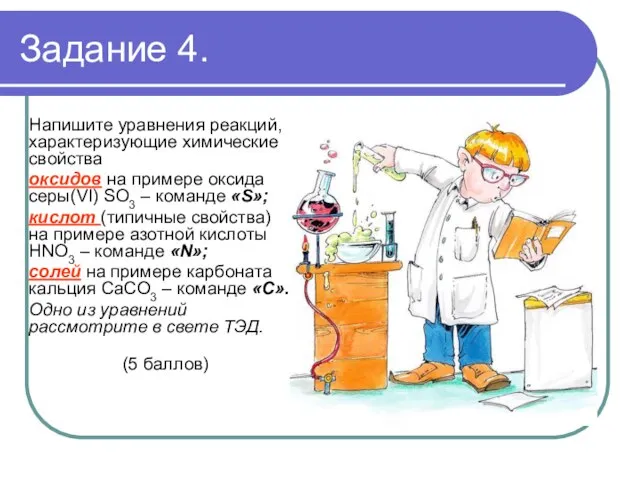 Задание 4.

Напишите уравнения реакций, характеризующие химические свойства
оксидов на примере оксида серы(VI) $SO_3$ – команде «S»;
кислот (типичные свойства) на примере азотной кислоты $HNO_3$ – команде «N»;
солей на примере карбоната кальция $CaCO_3$ – команде «C».
Одно из уравнений рассмотрите в свете ТЭД.

(5 баллов)